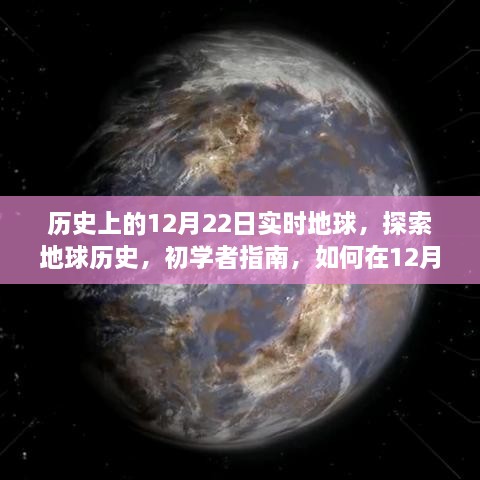 历史上的12月22日实时地球，探索地球历史，初学者指南，如何在12月